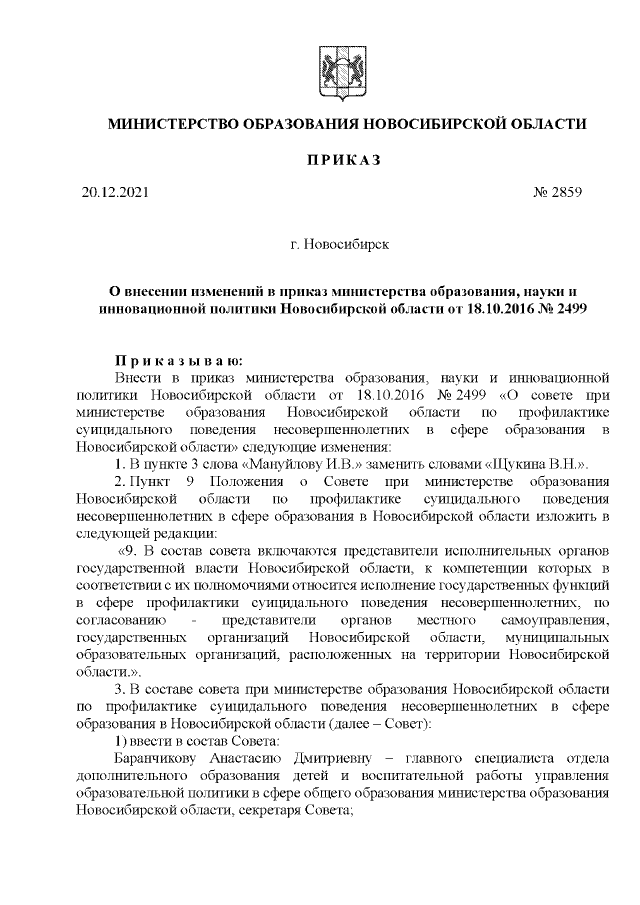 МИНИСТЕРСТВО ОБРАЗОВАНИЯ НОВОСИБИРСКОЙ ОБЛАСТИ

ПРИКАЗ

20.12.2021

№ 2859

г. Новосибирск

О внесении изменений в приказ министерства образования, науки и инновационной политики Новосибирской области от 18.10.2016 № 2499

Приказываю:

Внести в приказ министерства образования, науки и инновационной политики Новосибирской области от 18.10.2016 № 2499 «О совете при министерстве образования Новосибирской области по профилактике суицидального поведения несовершеннолетних в сфере образования в Новосибирской области» следующие изменения:

1. В пункте 3 слова «Мануйлову И.В.» заменить словами «Щукина В.Н.».

2. Пункт 9 Положения о Совете при министерстве образования Новосибирской области по профилактике суицидального поведения несовершеннолетних в сфере образования в Новосибирской области изложить в следующей редакции:

«9. В состав совета включаются представители исполнительных органов государственной власти Новосибирской области, к компетенции которых в соответствии с их полномочиями относится исполнение государственных функций в сфере профилактики суицидального поведения несовершеннолетних, по согласованию - представители органов местного самоуправления, государственных организаций Новосибирской области, муниципальных образовательных организаций, расположенных на территории Новосибирской области.».

3. В составе совета при министерстве образования Новосибирской области по профилактике суицидального поведения несовершеннолетних в сфере образования в Новосибирской области (далее – Совет):

1) ввести в состав Совета:

Баранчикову Анастасию Дмитриевну – главного специалиста отдела дополнительного образования детей и воспитательной работы управления образовательной политики в сфере общего образования министерства образования Новосибирской области, секретаря Совета;